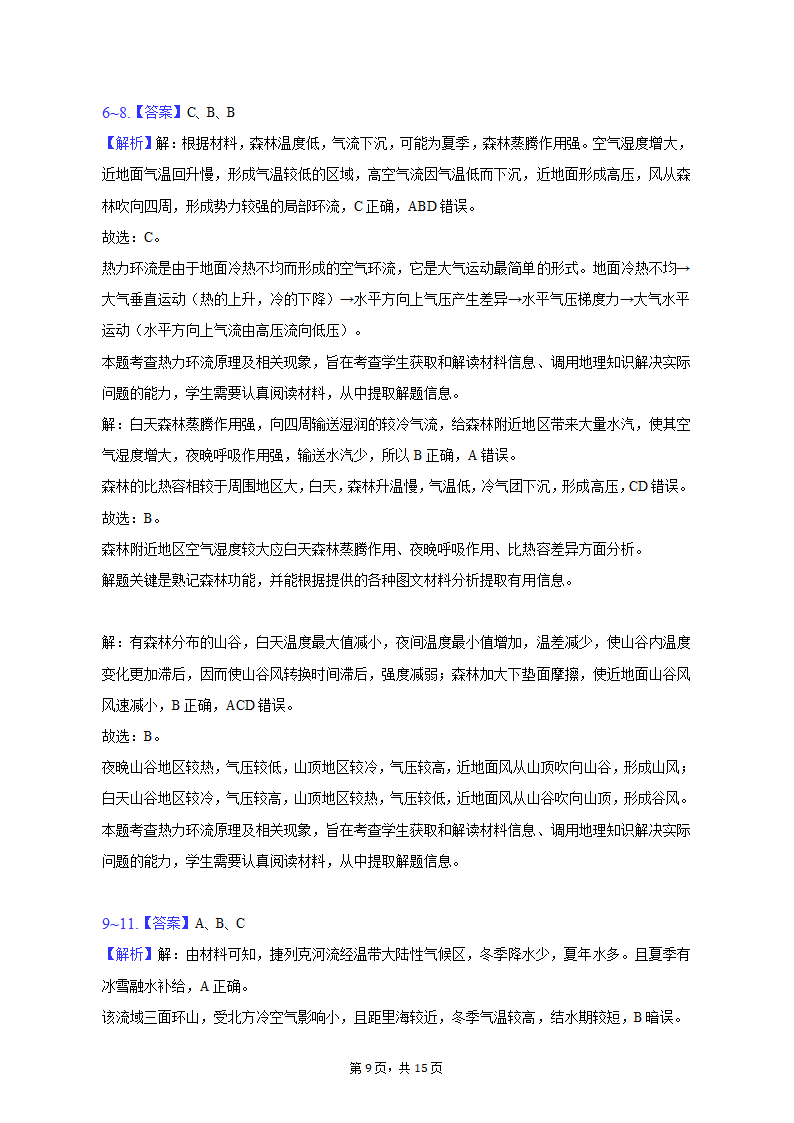 6~8.【答案】C、B、B
【解析】解：根据材料，森林温度低，气流下沉，可能为夏季，森林蒸腾作用强。空气湿度增大，近地面气温回升慢，形成气温较低的区域，高空气流因气温低而下沉，近地面形成高压，风从森林吹向四周，形成势力较强的局部环流，C正确，ABD错误。
故选：C。
热力环流是由于地面冷热不均而形成的空气环流，它是大气运动最简单的形式。地面冷热不均→大气垂直运动（热的上升，冷的下降）→水平方向上气压产生差异→水平气压梯度力→大气水平运动（水平方向上气流由高压流向低压）。
本题考查热力环流原理及相关现象，旨在考查学生获取和解读材料信息、调用地理知识解决实际问题的能力，学生需要认真阅读材料，从中提取解题信息。
解：白天森林蒸腾作用强，向四周输送湿润的较冷气流，给森林附近地区带来大量水汽，使其空气湿度增大，夜晚呼吸作用强，输送水汽少，所以B正确，A错误。
森林的比热容相较于周围地区大，白天，森林升温慢，气温低，冷气团下沉，形成高压，CD错误。
故选：B。
森林附近地区空气湿度较大应白天森林蒸腾作用、夜晚呼吸作用、比热容差异方面分析。
解题关键是熟记森林功能，并能根据提供的各种图文材料分析提取有用信息。

解：有森林分布的山谷，白天温度最大值减小，夜间温度最小值增加，温差减少，使山谷内温度变化更加滞后，因而使山谷风转换时间滞后，强度减弱；森林加大下垫面摩擦，使近地面山谷风风速减小，B正确，ACD错误。
故选：B。
夜晚山谷地区较热，气压较低，山顶地区较冷，气压较高，近地面风从山顶吹向山谷，形成山风；白天山谷地区较冷，气压较高，山顶地区较热，气压较低，近地面风从山谷吹向山顶，形成谷风。
本题考查热力环流原理及相关现象，旨在考查学生获取和解读材料信息、调用地理知识解决实际问题的能力，学生需要认真阅读材料，从中提取解题信息。

9~11.【答案】A、B、C
【解析】解：由材料可知，捷列克河流经温带大陆性气候区，冬季降水少，夏年水多。且夏季有冰雪融水补给，A正确。
该流域三面环山，受北方冷空气影响小，且距里海较近，冬季气温较高，结水期较短，B暗误。

第9页，共15页